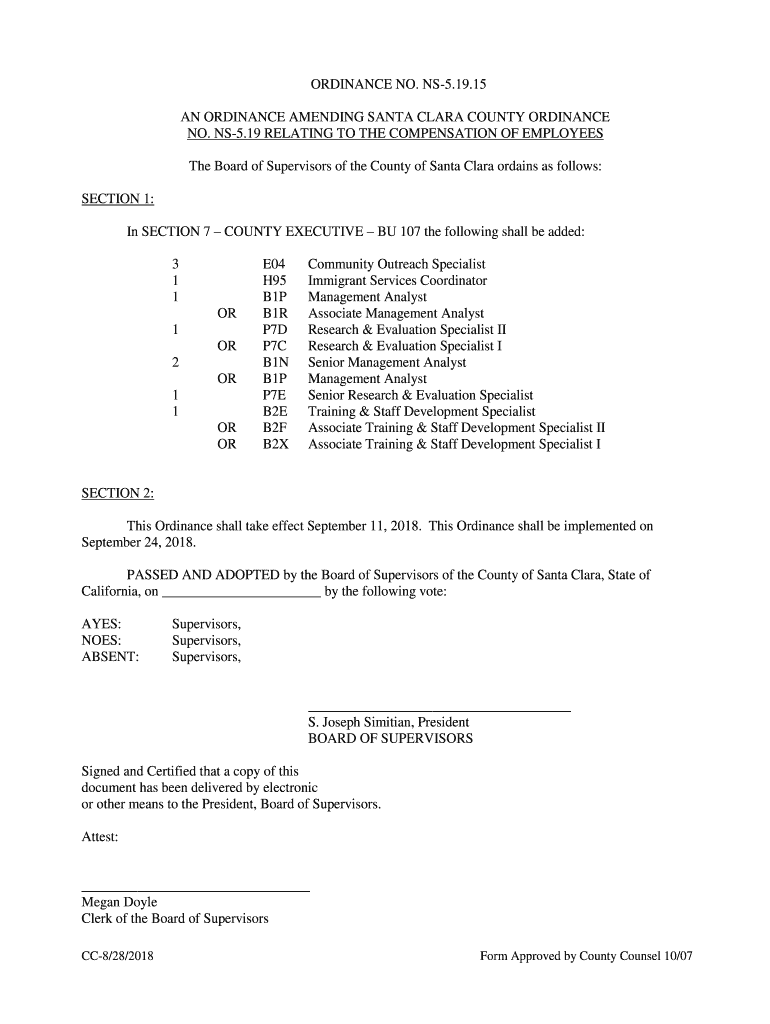 ORDINANCE NO. NS-5.19.15

AN ORDINANCE AMENDING SANTA CLARA COUNTY ORDINANCE NO. NS-5.19 RELATING TO THE COMPENSATION OF EMPLOYEES

The Board of Supervisors of the County of Santa Clara ordains as follows:

SECTION 1:

In SECTION 7 – COUNTY EXECUTIVE – BU 107 the following shall be added:

| | | | |
|---|---|---|---|
| 3 | | E04 | Community Outreach Specialist |
| 1 | | H95 | Immigrant Services Coordinator |
| 1 | | B1P | Management Analyst |
| | OR | B1R | Associate Management Analyst |
| 1 | | P7D | Research & Evaluation Specialist II |
| | OR | P7C | Research & Evaluation Specialist I |
| 2 | | B1N | Senior Management Analyst |
| | OR | B1P | Management Analyst |
| 1 | | P7E | Senior Research & Evaluation Specialist |
| 1 | | B2E | Training & Staff Development Specialist |
| | OR | B2F | Associate Training & Staff Development Specialist II |
| | OR | B2X | Associate Training & Staff Development Specialist I |

SECTION 2:

This Ordinance shall take effect September 11, 2018. This Ordinance shall be implemented on September 24, 2018.

PASSED AND ADOPTED by the Board of Supervisors of the County of Santa Clara, State of California, on ______________________ by the following vote:

AYES: Supervisors,
NOES: Supervisors,
ABSENT: Supervisors,

S. Joseph Simitian, President
BOARD OF SUPERVISORS

Signed and Certified that a copy of this document has been delivered by electronic or other means to the President, Board of Supervisors.

Attest:

Megan Doyle
Clerk of the Board of Supervisors

CC-8/28/2018

Form Approved by County Counsel 10/07